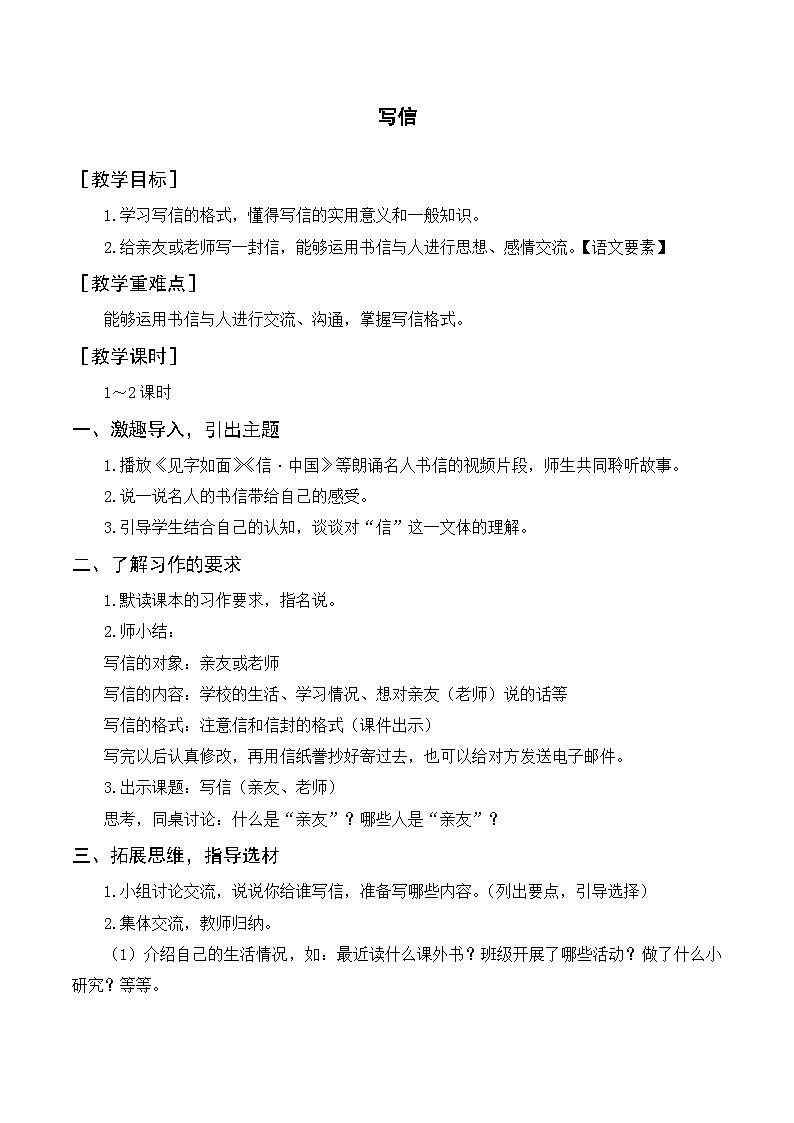 写信

［教学目标］

1.学习写信的格式，懂得写信的实用意义和一般知识。

2.给亲友或老师写一封信，能够运用书信与人进行思想、感情交流。【语文要素】

［教学重难点］

能够运用书信与人进行交流、沟通，掌握写信格式。

［教学课时］

1～2课时

一、激趣导入，引出主题

1.播放《见字如面》《信·中国》等朗诵名人书信的视频片段，师生共同聆听故事。

2.说一说名人的书信带给自己的感受。

3.引导学生结合自己的认知，谈谈对“信”这一文体的理解。

二、了解习作的要求

1.默读课本的习作要求，指名说。

2.师小结：

写信的对象：亲友或老师

写信的内容：学校的生活、学习情况、想对亲友（老师）说的话等

写信的格式：注意信和信封的格式（课件出示）

写完以后认真修改，再用信纸誊抄好寄过去，也可以给对方发送电子邮件。

3.出示课题：写信（亲友、老师）

思考，同桌讨论：什么是“亲友”？哪些人是“亲友”？

三、拓展思维，指导选材

1.小组讨论交流，说说你给谁写信，准备写哪些内容。（列出要点，引导选择）

2.集体交流，教师归纳。

（1）介绍自己的生活情况，如：最近读什么课外书？班级开展了哪些活动？做了什么小研究？等等。